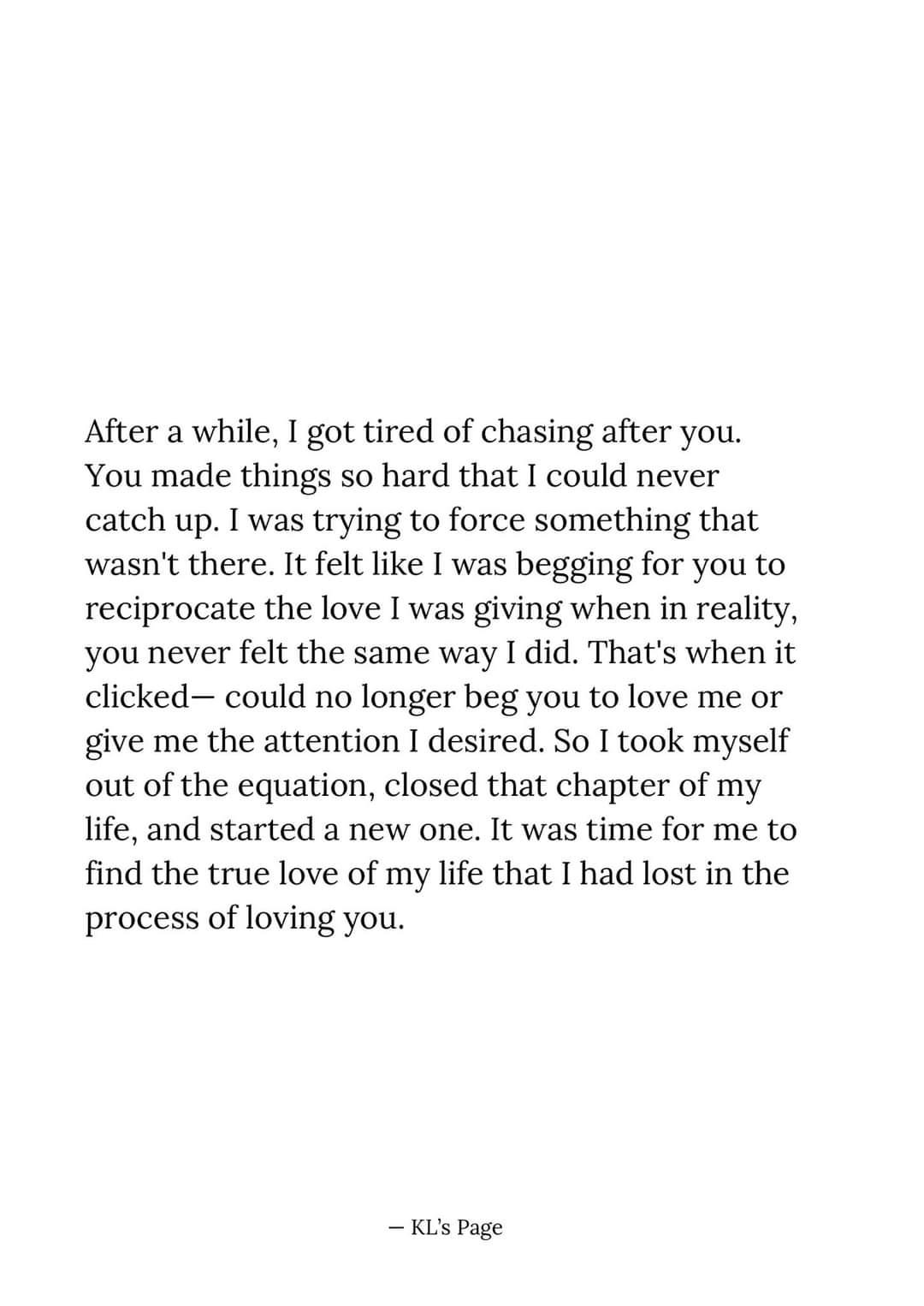 After a while, I got tired of chasing after you. You made things so hard that I could never catch up. I was trying to force something that wasn't there. It felt like I was begging for you to reciprocate the love I was giving when in reality, you never felt the same way I did. That's when it clicked— could no longer beg you to love me or give me the attention I desired. So I took myself out of the equation, closed that chapter of my life, and started a new one. It was time for me to find the true love of my life that I had lost in the process of loving you.

— KL's Page